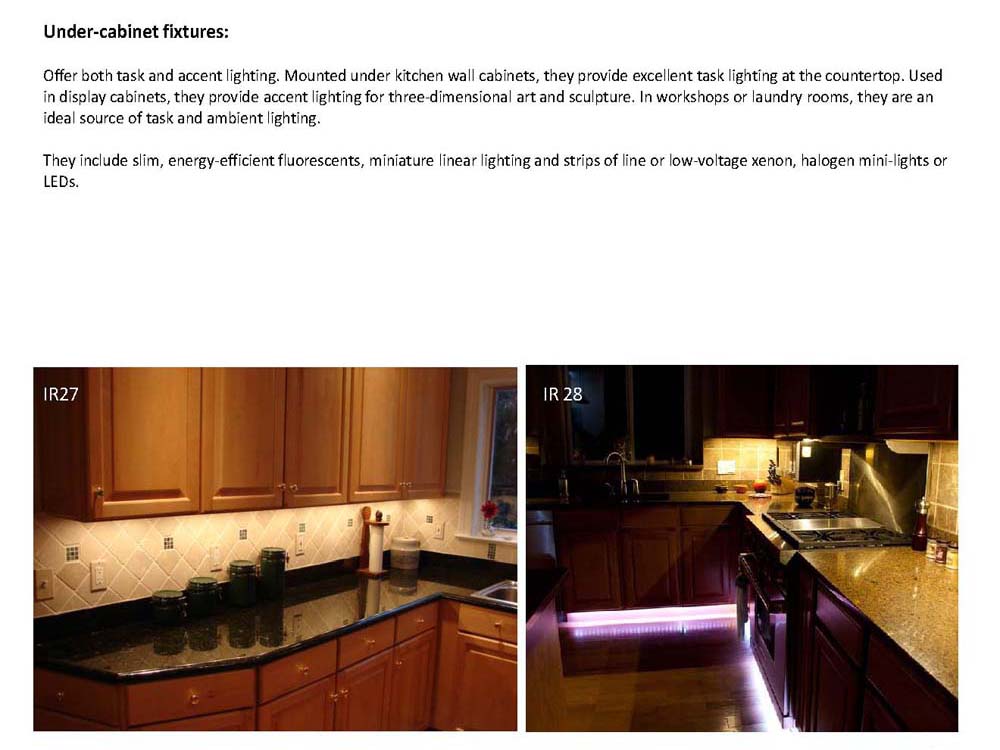 Under-cabinet fixtures:

Offer both task and accent lighting. Mounted under kitchen wall cabinets, they provide excellent task lighting at the countertop. Used in display cabinets, they provide accent lighting for three-dimensional art and sculpture. In workshops or laundry rooms, they are an ideal source of task and ambient lighting.

They include slim, energy-efficient fluorescents, miniature linear lighting and strips of line or low-voltage xenon, halogen mini-lights or LEDs.

IR27

IR 28